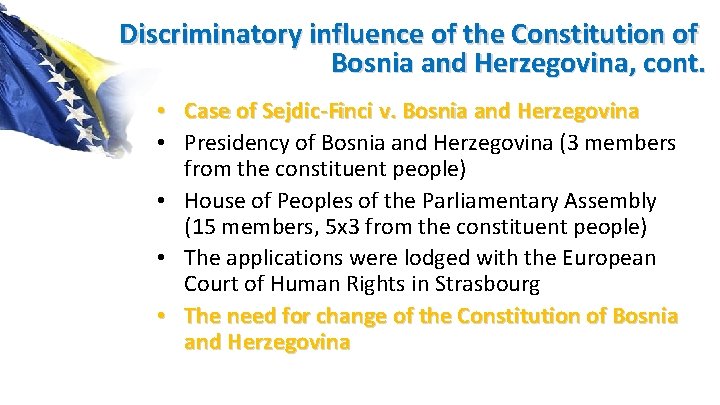 Discriminatory influence of the Constitution of Bosnia and Herzegovina, cont.

• Case of Sejdic-Finci v. Bosnia and Herzegovina
• Presidency of Bosnia and Herzegovina (3 members from the constituent people)
• House of Peoples of the Parliamentary Assembly (15 members, 5x3 from the constituent people)
• The applications were lodged with the European Court of Human Rights in Strasbourg
• The need for change of the Constitution of Bosnia and Herzegovina